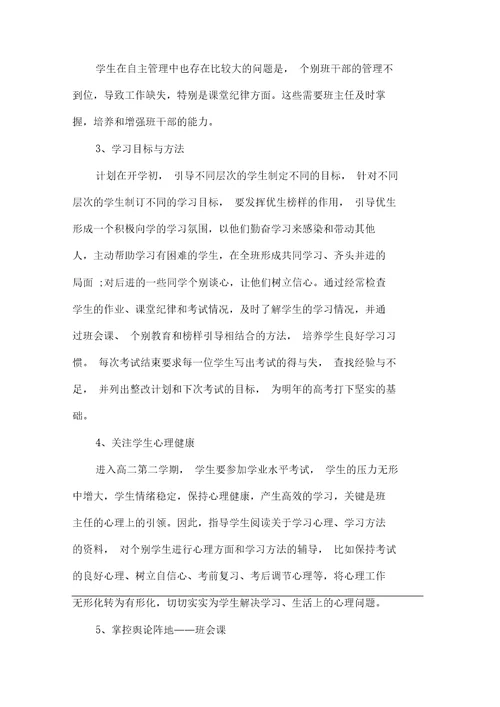 学生在自主管理中也存在比较大的问题是，个别班干部的管理不到位，导致工作缺失，特别是课堂纪律方面。这些需要班主任及时掌握，培养和增强班干部的能力。

3、学习目标与方法

计划在开学初，引导不同层次的学生制定不同的目标，针对不同层次的学生制订不同的学习目标，要发挥优生榜样的作用，引导优生形成一个积极向学的学习氛围，以他们勤奋学习来感染和带动其他人，主动帮助学习有困难的学生，在全班形成共同学习、齐头并进的局面；对后进的一些同学个别谈心，让他们树立信心。通过经常检查学生的作业、课堂纪律和考试情况，及时了解学生的学习情况，并通过班会课、个别教育和榜样引导相结合的方法，培养学生良好学习习惯。每次考试结束要求每一位学生写出考试的得与失，查找经验与不足，并列出整改计划和下次考试的目标，为明年的高考打下坚实的基础。

4、关注学生心理健康

进入高二第二学期，学生要参加学业水平考试，学生的压力无形中增大，学生情绪稳定，保持心理健康，产生高效的学习，关键是班主任的心理上的引领。因此，指导学生阅读关于学习心理、学习方法的资料，对个别学生进行心理方面和学习方法的辅导，比如保持考试的良好心理、树立自信心、考前复习、考后调节心理等，将心理工作无形化转为有形化，切切实实为学生解决学习、生活上的心理问题。

5、掌控舆论阵地——班会课